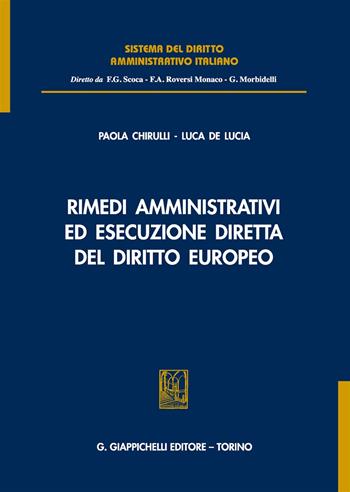 SISTEMA DEL DIRITTO
AMMINISTRATIVO ITALIANO

Diretto da F.G. Scoca - F.A. Roversi Monaco - G. Morbidelli

PAOLA CHIRULLI - LUCA DE LUCIA

RIMEDI AMMINISTRATIVI
ED ESECUZIONE DIRETTA
DEL DIRITTO EUROPEO

G. GIAPPICHELLI EDITORE – TORINO